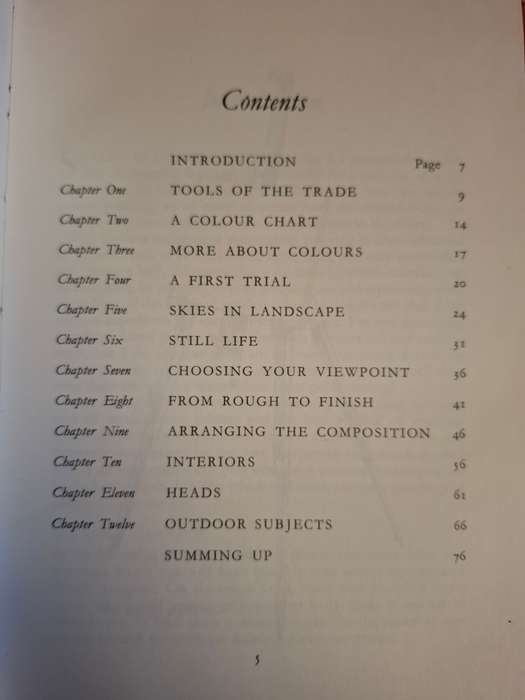 Contents

| | | |
|---|---|---|
| | INTRODUCTION | Page 7 |
| Chapter One | TOOLS OF THE TRADE | 9 |
| Chapter Two | A COLOUR CHART | 14 |
| Chapter Three | MORE ABOUT COLOURS | 17 |
| Chapter Four | A FIRST TRIAL | 20 |
| Chapter Five | SKIES IN LANDSCAPE | 24 |
| Chapter Six | STILL LIFE | 31 |
| Chapter Seven | CHOOSING YOUR VIEWPOINT | 36 |
| Chapter Eight | FROM ROUGH TO FINISH | 41 |
| Chapter Nine | ARRANGING THE COMPOSITION | 46 |
| Chapter Ten | INTERIORS | 56 |
| Chapter Eleven | HEADS | 61 |
| Chapter Twelve | OUTDOOR SUBJECTS | 66 |
| | SUMMING UP | 76 |

5